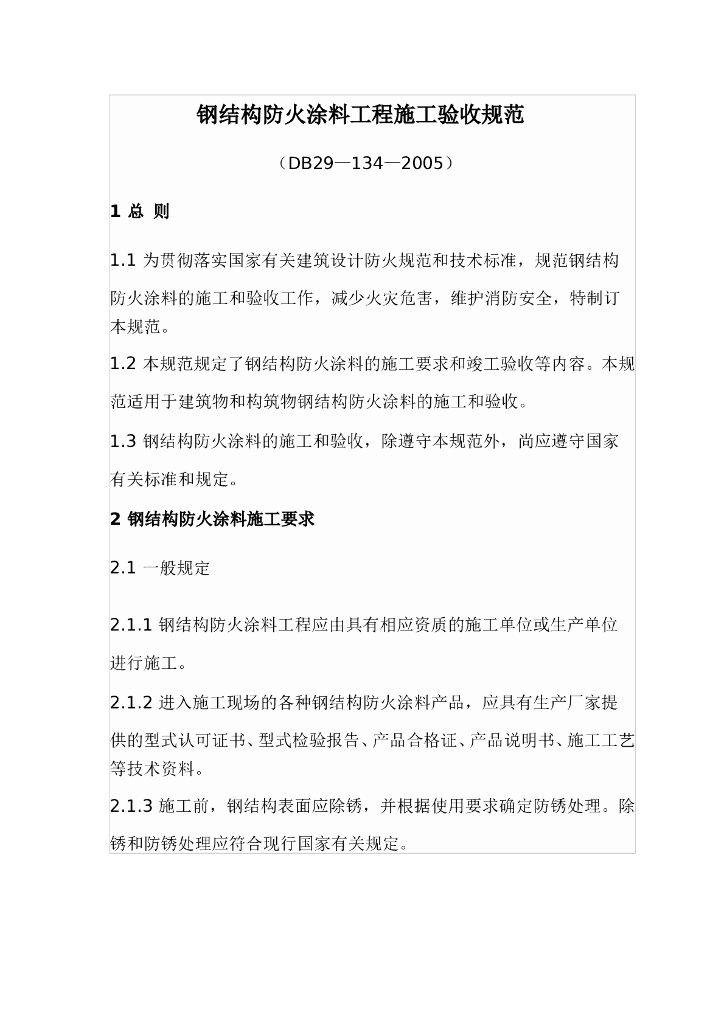 钢结构防火涂料工程施工验收规范

（DB29—134—2005）

1 总 则

1.1 为贯彻落实国家有关建筑设计防火规范和技术标准，规范钢结构防火涂料的施工和验收工作，减少火灾危害，维护消防安全，特制订本规范。

1.2 本规范规定了钢结构防火涂料的施工要求和竣工验收等内容。本规范适用于建筑物和构筑物钢结构防火涂料的施工和验收。

1.3 钢结构防火涂料的施工和验收，除遵守本规范外，尚应遵守国家有关标准和规定。

2 钢结构防火涂料施工要求

2.1 一般规定

2.1.1 钢结构防火涂料工程应由具有相应资质的施工单位或生产单位进行施工。

2.1.2 进入施工现场的各种钢结构防火涂料产品，应具有生产厂家提供的型式认可证书、型式检验报告、产品合格证、产品说明书、施工工艺等技术资料。

2.1.3 施工前，钢结构表面应除锈，并根据使用要求确定防锈处理。除锈和防锈处理应符合现行国家有关规定。